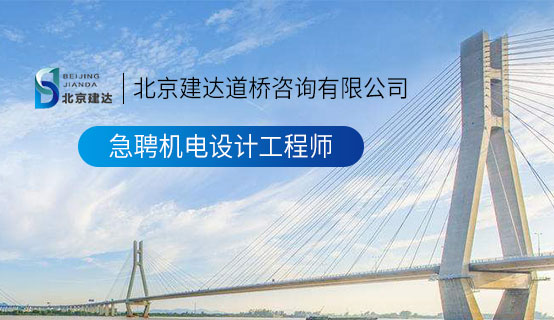 BEIJING JIANDA 北京建达

北京建达道桥咨询有限公司

急聘机电设计工程师